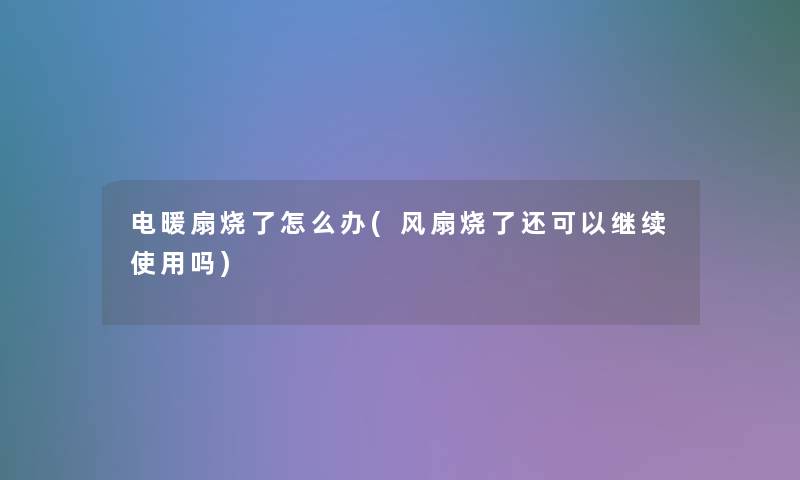 电暖扇烧了怎么办(风扇烧了还可以继续使用吗)